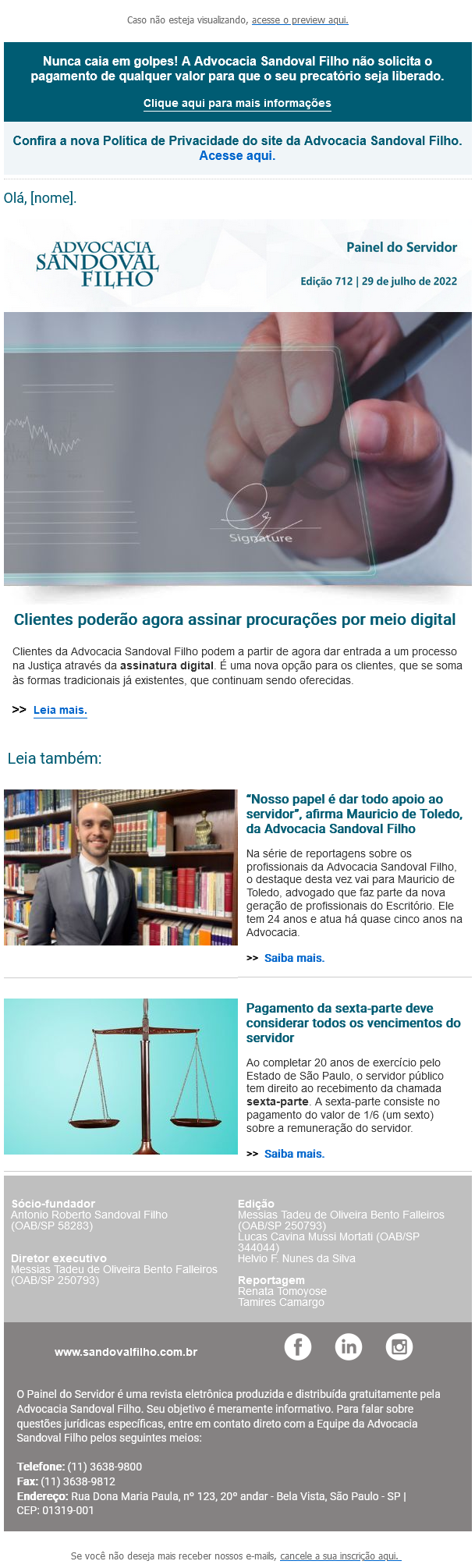 Caso não esteja visualizando, acesse o preview aqui.

Nunca caia em golpes! A Advocacia Sandoval Filho não solicita o pagamento de qualquer valor para que o seu precatório seja liberado.

Clique aqui para mais informações

Confira a nova Política de Privacidade do site da Advocacia Sandoval Filho. Acesse aqui.

Olá, [nome].

ADVOCACIA SANDOVAL FILHO

Painel do Servidor

Edição 712 | 29 de julho de 2022

Signature

Clientes poderão agora assinar procurações por meio digital

Clientes da Advocacia Sandoval Filho podem a partir de agora dar entrada a um processo na Justiça através da assinatura digital. É uma nova opção para os clientes, que se soma às formas tradicionais já existentes, que continuam sendo oferecidas.

>> Leia mais.

Leia também:

"Nosso papel é dar todo apoio ao servidor", afirma Mauricio de Toledo, da Advocacia Sandoval Filho

Na série de reportagens sobre os profissionais da Advocacia Sandoval Filho, o destaque desta vez vai para Mauricio de Toledo, advogado que faz parte da nova geração de profissionais do Escritório. Ele tem 24 anos e atua há quase cinco anos na Advocacia.

>> Saiba mais.

Pagamento da sexta-parte deve considerar todos os vencimentos do servidor

Ao completar 20 anos de exercício pelo Estado de São Paulo, o servidor público tem direito ao recebimento da chamada sexta-parte. A sexta-parte consiste no pagamento do valor de 1/6 (um sexto) sobre a remuneração do servidor.

>> Saiba mais.

Sócio-fundador
Antonio Roberto Sandoval Filho (OAB/SP 58283)

Diretor executivo
Messias Tadeu de Oliveira Bento Falleiros (OAB/SP 250793)

Edição
Messias Tadeu de Oliveira Bento Falleiros (OAB/SP 250793)
Lucas Cavina Mussi Mortati (OAB/SP 344044)
Helvio F. Nunes da Silva

Reportagem
Renata Tomoyose
Tamires Camargo

www.sandovalfilho.com.br

O Painel do Servidor é uma revista eletrônica produzida e distribuída gratuitamente pela Advocacia Sandoval Filho. Seu objetivo é meramente informativo. Para falar sobre questões jurídicas específicas, entre em contato direto com a Equipe da Advocacia Sandoval Filho pelos seguintes meios:

Telefone: (11) 3638-9800
Fax: (11) 3638-9812
Endereço: Rua Dona Maria Paula, nº 123, 20º andar - Bela Vista, São Paulo - SP | CEP: 01319-001

Se você não deseja mais receber nossos e-mails, cancele a sua inscrição aqui.